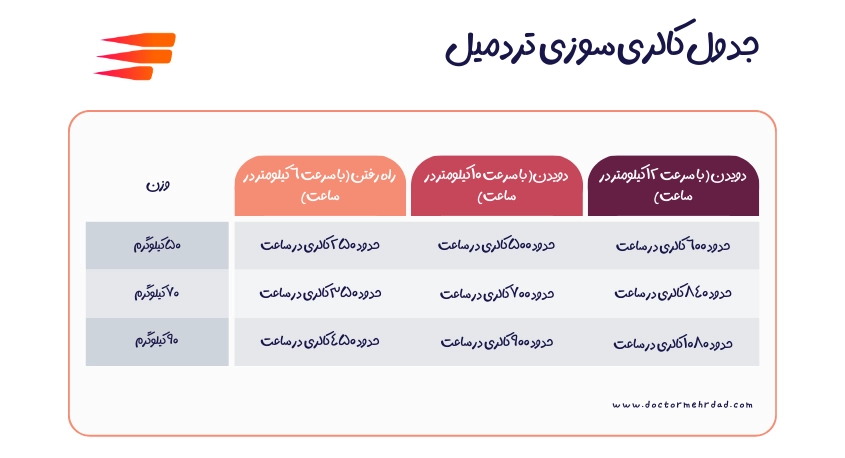 جدول کالری سوزی تردمیل

| وزن | راه رفتن (با سرعت ۶ کیلومتر در ساعت) | دویدن (با سرعت ۱۰ کیلومتر در ساعت) | دویدن (با سرعت ۱۲ کیلومتر در ساعت) |
|---|---|---|---|
| ۵۰ کیلوگرم | حدود ۲۵۰ کالری در ساعت | حدود ۵۰۰ کالری در ساعت | حدود ۶۰۰ کالری در ساعت |
| ۷۰ کیلوگرم | حدود ۳۵۰ کالری در ساعت | حدود ۷۰۰ کالری در ساعت | حدود ۸۴۰ کالری در ساعت |
| ۹۰ کیلوگرم | حدود ۴۵۰ کالری در ساعت | حدود ۹۰۰ کالری در ساعت | حدود ۱۰۸۰ کالری در ساعت |

www.doctormehrdad.com